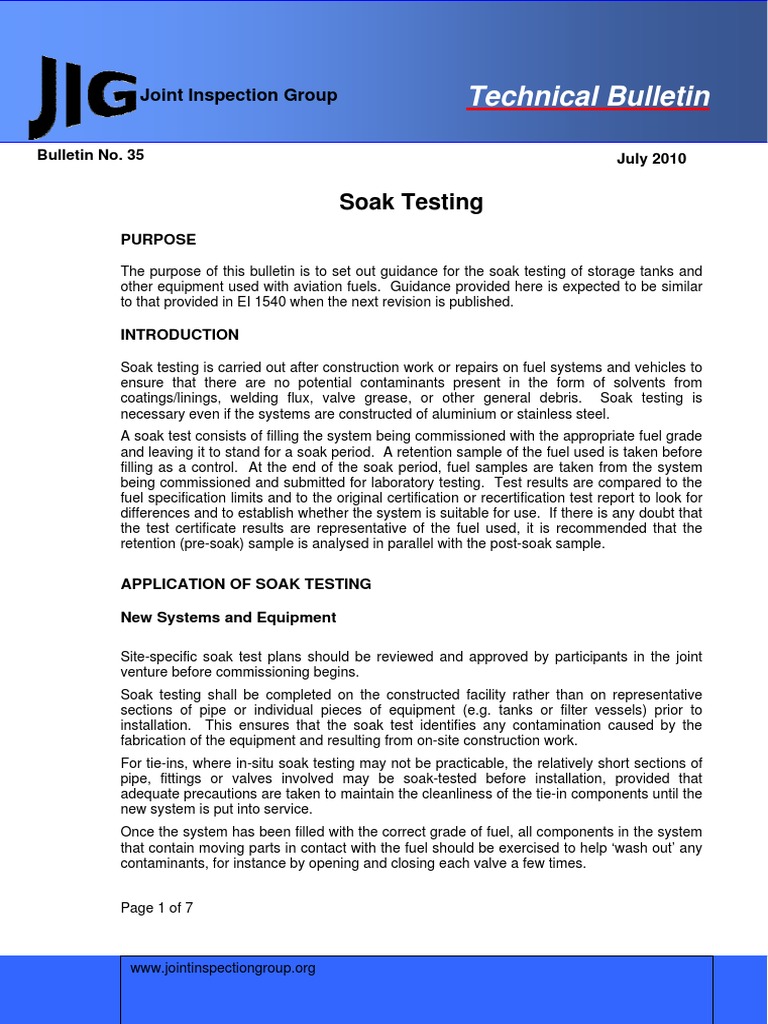 JIG Joint Inspection Group

Technical Bulletin

Bulletin No. 35

July 2010

Soak Testing

PURPOSE

The purpose of this bulletin is to set out guidance for the soak testing of storage tanks and other equipment used with aviation fuels. Guidance provided here is expected to be similar to that provided in EI 1540 when the next revision is published.

INTRODUCTION

Soak testing is carried out after construction work or repairs on fuel systems and vehicles to ensure that there are no potential contaminants present in the form of solvents from coatings/linings, welding flux, valve grease, or other general debris. Soak testing is necessary even if the systems are constructed of aluminium or stainless steel.

A soak test consists of filling the system being commissioned with the appropriate fuel grade and leaving it to stand for a soak period. A retention sample of the fuel used is taken before filling as a control. At the end of the soak period, fuel samples are taken from the system being commissioned and submitted for laboratory testing. Test results are compared to the fuel specification limits and to the original certification or recertification test report to look for differences and to establish whether the system is suitable for use. If there is any doubt that the test certificate results are representative of the fuel used, it is recommended that the retention (pre-soak) sample is analysed in parallel with the post-soak sample.

APPLICATION OF SOAK TESTING

New Systems and Equipment

Site-specific soak test plans should be reviewed and approved by participants in the joint venture before commissioning begins.

Soak testing shall be completed on the constructed facility rather than on representative sections of pipe or individual pieces of equipment (e.g. tanks or filter vessels) prior to installation. This ensures that the soak test identifies any contamination caused by the fabrication of the equipment and resulting from on-site construction work.

For tie-ins, where in-situ soak testing may not be practicable, the relatively short sections of pipe, fittings or valves involved may be soak-tested before installation, provided that adequate precautions are taken to maintain the cleanliness of the tie-in components until the new system is put into service.

Once the system has been filled with the correct grade of fuel, all components in the system that contain moving parts in contact with the fuel should be exercised to help 'wash out' any contaminants, for instance by opening and closing each valve a few times.

Page 1 of 7

www.jointinspectiongroup.org